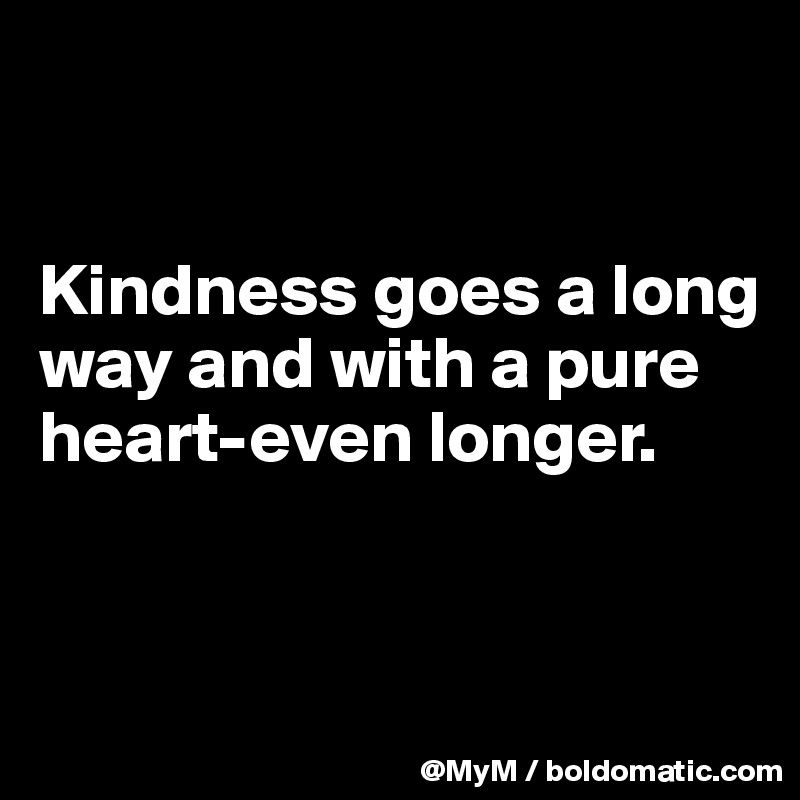 Kindness goes a long way and with a pure heart-even longer.

@MyM / boldomatic.com